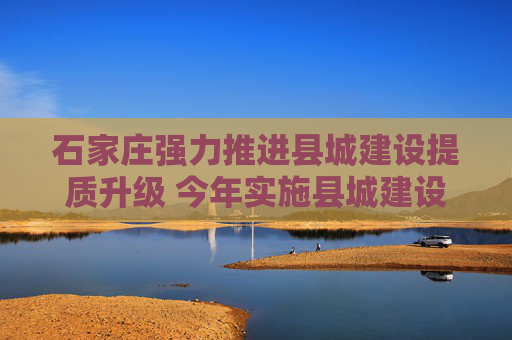 石家庄强力推进县城建设提质升级 今年实施县城建设